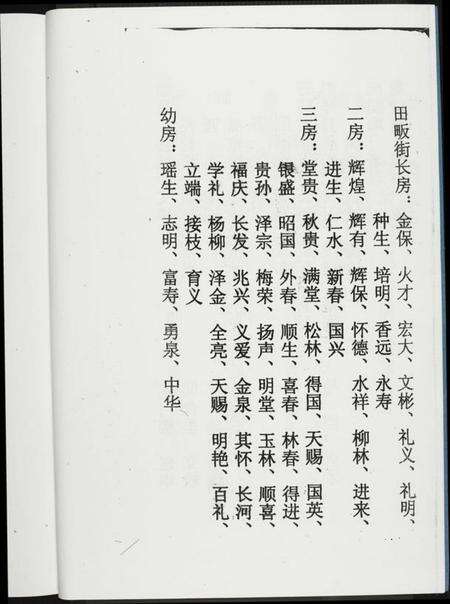 田畈街长房：金保、火才、宏大、文彬、礼义、礼明、种生、培明、香远、永寿

二房：辉煌、辉有、辉保、怀德、水祥、柳林、进来、进生、仁水、新春、国兴

三房：堂贵、秋贵、满堂、松林、得国、天赐、国英、银盛、昭国、外春、顺生、喜春、林春、得进、贵孙、泽宗、梅荣、扬声、明堂、玉林、顺喜、福庆、长发、兆兴、义爱、金泉、其怀、长河、学礼、杨柳、泽金、全亮、天赐、明艳、百礼、立端、接枝、育义

幼房：瑶生、志明、富寿、勇泉、中华